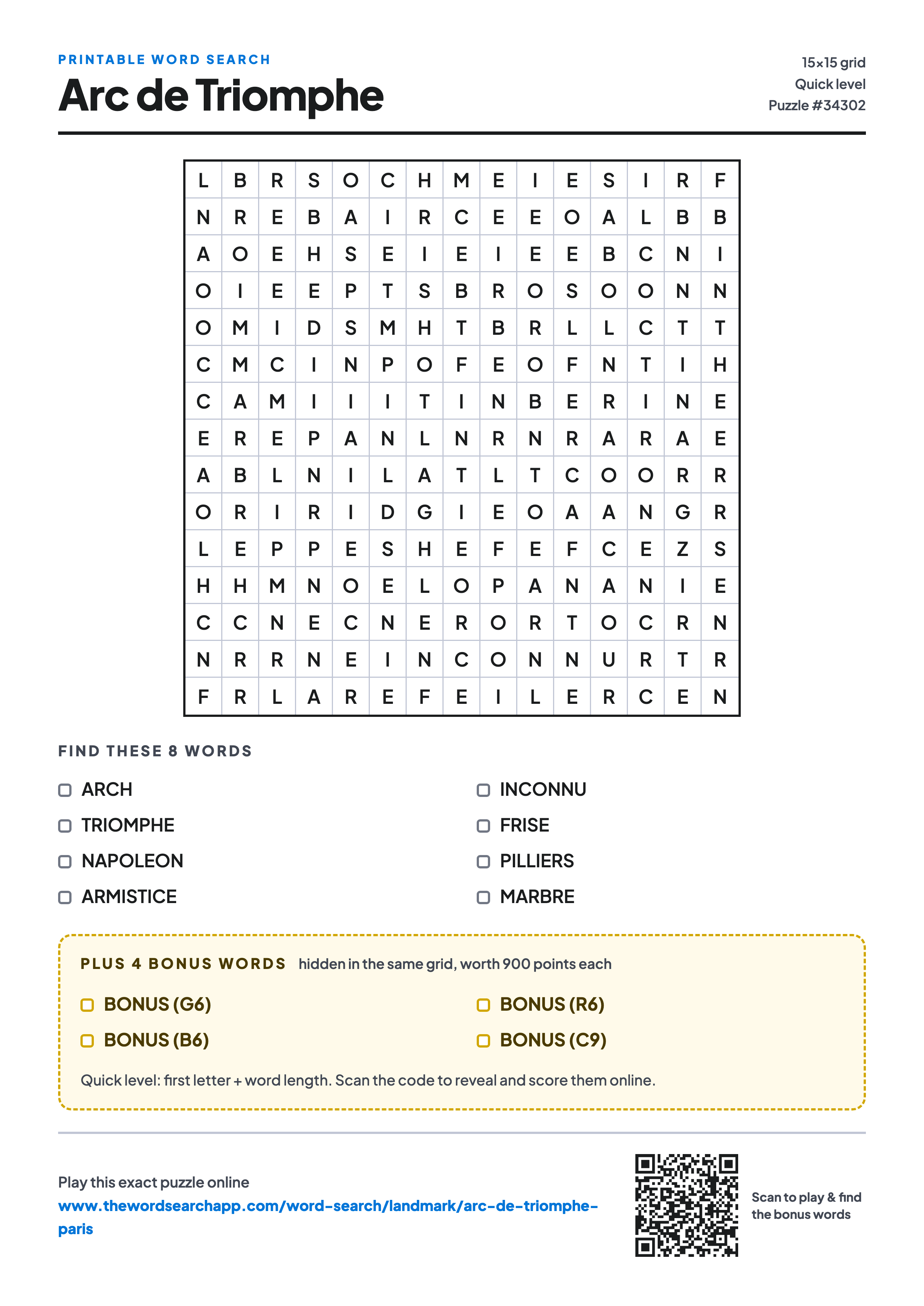 PRINTABLE WORD SEARCH
Arc de Triomphe

15×15 grid
Quick level
Puzzle #34302

| L | B | R | S | O | C | H | M | E | I | E | S | I | R | F |
|---|---|---|---|---|---|---|---|---|---|---|---|---|---|---|
| N | R | E | B | A | I | R | C | E | E | O | A | L | B | B |
| A | O | E | H | S | E | I | E | I | E | E | B | C | N | I |
| O | I | E | E | P | T | S | B | R | O | S | O | O | N | N |
| O | M | I | D | S | M | H | T | B | R | L | L | C | T | T |
| C | M | C | I | N | P | O | F | E | O | F | N | T | I | H |
| C | A | M | I | I | I | T | I | N | B | E | R | I | N | E |
| E | R | E | P | A | N | L | N | R | N | R | A | R | A | E |
| A | B | L | N | I | L | A | T | L | T | C | O | O | R | R |
| O | R | I | R | I | D | G | I | E | O | A | A | N | G | R |
| L | E | P | P | E | S | H | E | F | E | F | C | E | Z | S |
| H | H | M | N | O | E | L | O | P | A | N | A | N | I | E |
| C | C | N | E | C | N | E | R | O | R | T | O | C | R | N |
| N | R | R | N | E | I | N | C | O | N | N | U | R | T | R |
| F | R | L | A | R | E | F | E | I | L | E | R | C | E | N |

FIND THESE 8 WORDS

ARCH
TRIOMPHE
NAPOLEON
ARMISTICE

INCONNU
FRISE
PILLIERS
MARBRE

PLUS 4 BONUS WORDS hidden in the same grid, worth 900 points each

BONUS (G6)
BONUS (B6)

BONUS (R6)
BONUS (C9)

Quick level: first letter + word length. Scan the code to reveal and score them online.

Play this exact puzzle online
www.thewordsearchapp.com/word-search/landmark/arc-de-triomphe-paris

Scan to play & find the bonus words